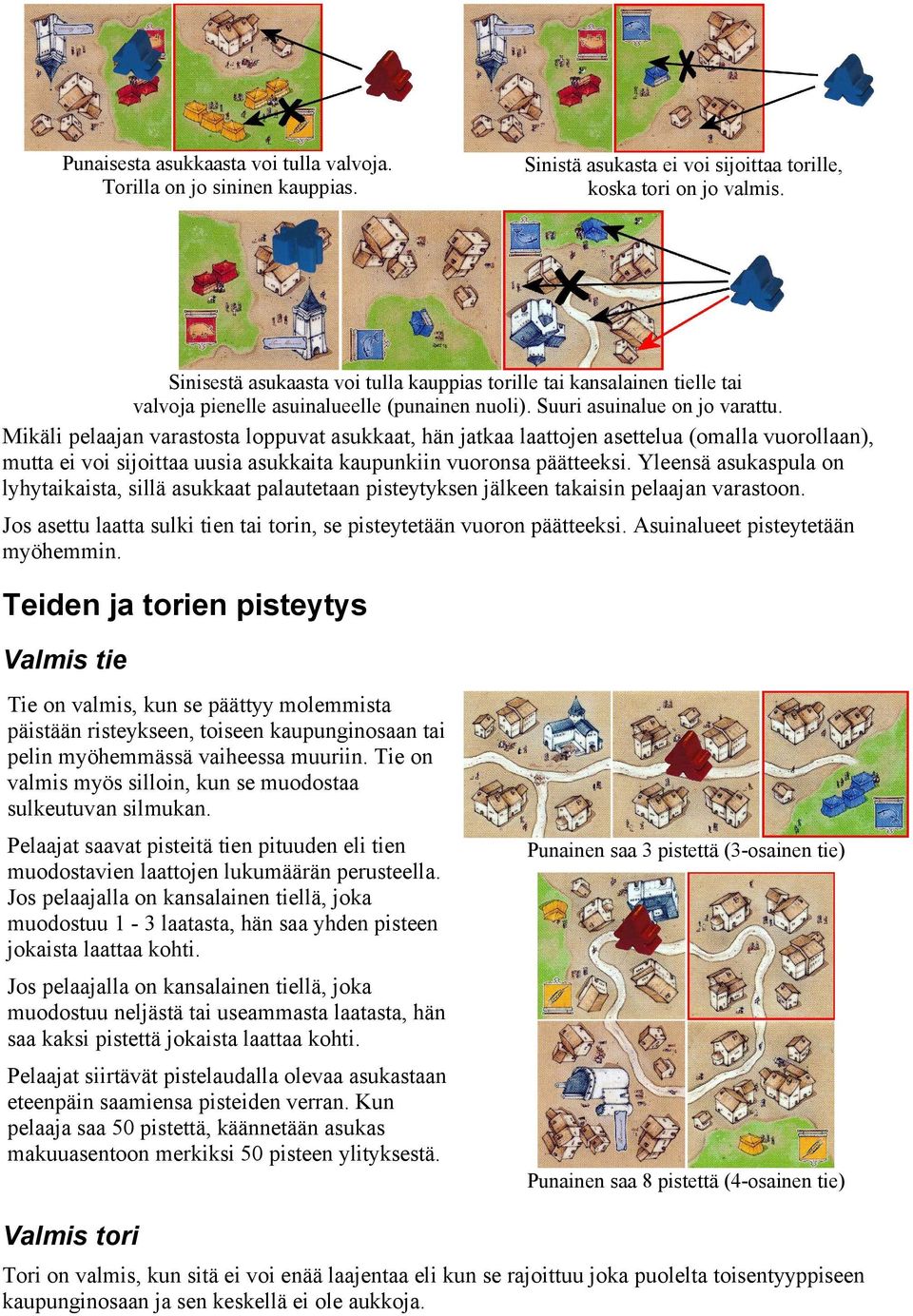 Punaisesta asukkaasta voi tulla valvoja. Torilla on jo sininen kauppias.

Sinistä asukasta ei voi sijoittaa torille, koska tori on jo valmis.

Sinisestä asukaasta voi tulla kauppias torille tai kansalainen tielle tai valvoja pienelle asuinalueelle (punainen nuoli). Suuri asuinalue on jo varattu.

Mikäli pelaajan varastosta loppuvat asukkaat, hän jatkaa laattojen asettelua (omalla vuorollaan), mutta ei voi sijoittaa uusia asukkaita kaupunkiin vuoronsa päätteeksi. Yleensä asukaspula on lyhytaikaista, sillä asukkaat palautetaan pisteytyksen jälkeen takaisin pelaajan varastoon.

Jos asettu laatta sulki tien tai torin, se pisteytetään vuoron päätteeksi. Asuinalueet pisteytetään myöhemmin.

Teiden ja torien pisteytys

Valmis tie

Tie on valmis, kun se päättyy molemmista päistään risteykseen, toiseen kaupunginosaan tai pelin myöhemmässä vaiheessa muuriin. Tie on valmis myös silloin, kun se muodostaa sulkeutuvan silmukan.

Pelaajat saavat pisteitä tien pituuden eli tien muodostavien laattojen lukumäärän perusteella. Jos pelaajalla on kansalainen tiellä, joka muodostuu 1 - 3 laatasta, hän saa yhden pisteen jokaista laattaa kohti.

Jos pelaajalla on kansalainen tiellä, joka muodostuu neljästä tai useammasta laatasta, hän saa kaksi pistettä jokaista laattaa kohti.

Pelaajat siirtävät pistelaudalla olevaa asukastaan eteenpäin saamiensa pisteiden verran. Kun pelaaja saa 50 pistettä, käännetään asukas makuuasentoon merkiksi 50 pisteen ylityksestä.

Punainen saa 3 pistettä (3-osainen tie)

Punainen saa 8 pistettä (4-osainen tie)

Valmis tori

Tori on valmis, kun sitä ei voi enää laajentaa eli kun se rajoittuu joka puolelta toisentyyppiseen kaupunginosaan ja sen keskellä ei ole aukkoja.